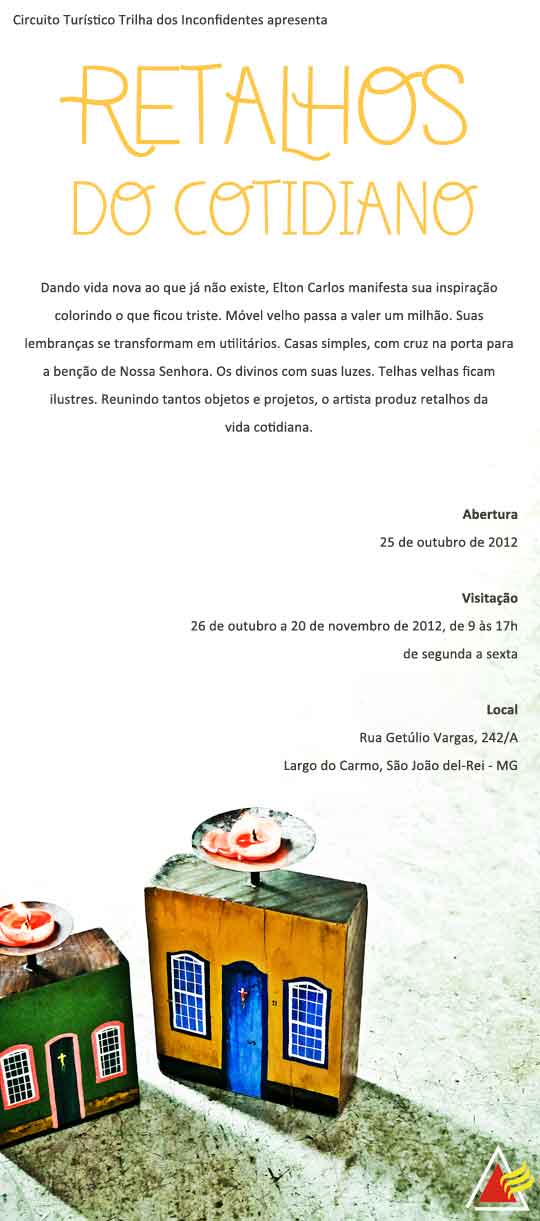 Circuito Turístico Trilha dos Inconfidentes apresenta

RETALHOS
DO COTIDIANO

Dando vida nova ao que já não existe, Elton Carlos manifesta sua inspiração colorindo o que ficou triste. Móvel velho passa a valer um milhão. Suas lembranças se transformam em utilitários. Casas simples, com cruz na porta para a benção de Nossa Senhora. Os divinos com suas luzes. Telhas velhas ficam ilustres. Reunindo tantos objetos e projetos, o artista produz retalhos da vida cotidiana.

Abertura
25 de outubro de 2012

Visitação
26 de outubro a 20 de novembro de 2012, de 9 às 17h
de segunda a sexta

Local
Rua Getúlio Vargas, 242/A
Largo do Carmo, São João del-Rei - MG